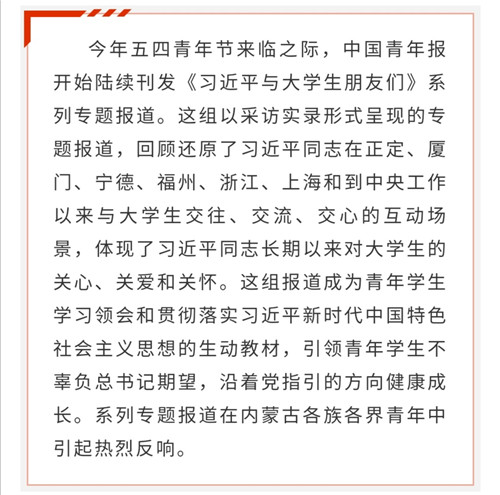 今年五四青年节来临之际，中国青年报开始陆续刊发《习近平与大学生朋友们》系列专题报道。这组以采访实录形式呈现的专题报道，回顾还原了习近平同志在正定、厦门、宁德、福州、浙江、上海和到中央工作以来与大学生交往、交流、交心的互动场景，体现了习近平同志长期以来对大学生的关心、关爱和关怀。这组报道成为青年学生学习领会和贯彻落实习近平新时代中国特色社会主义思想的生动教材，引领青年学生不辜负总书记期望，沿着党指引的方向健康成长。系列专题报道在内蒙古各族各界青年中引起热烈反响。